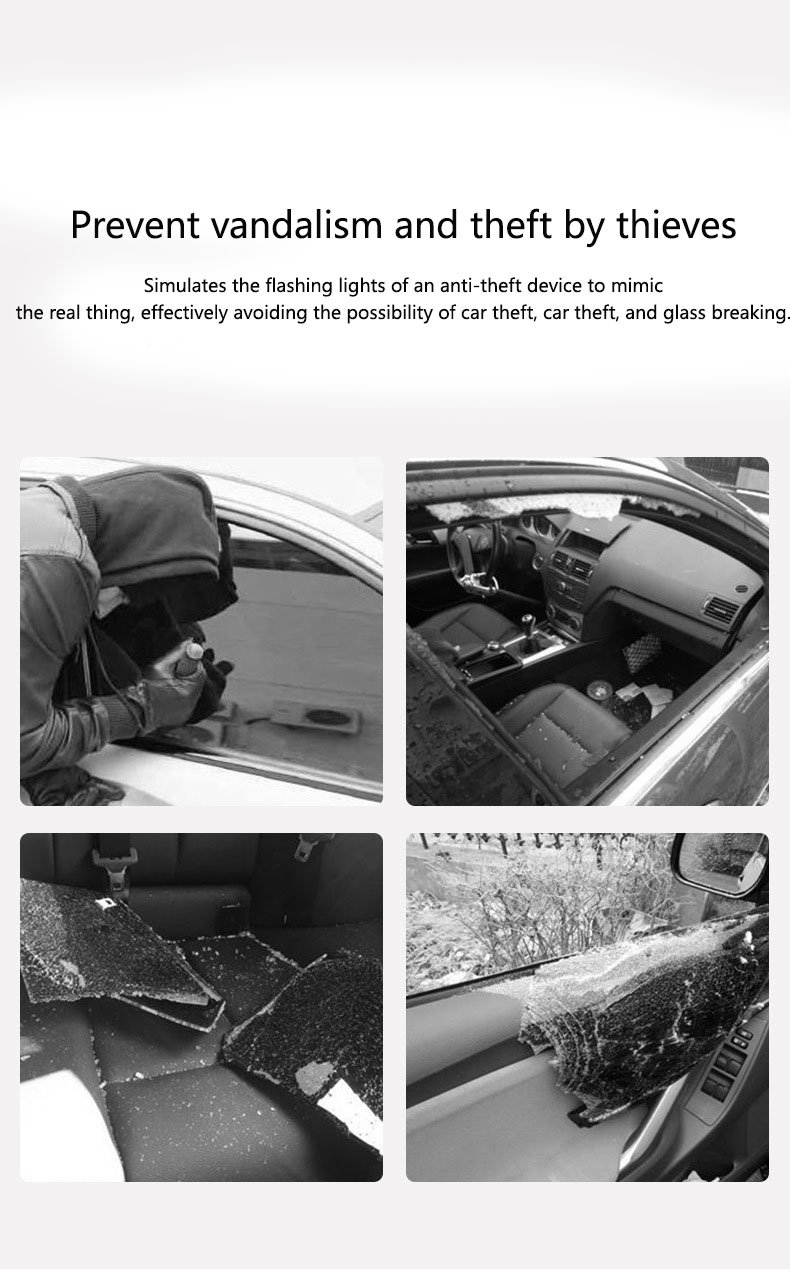 Prevent vandalism and theft by thieves

Simulates the flashing lights of an anti-theft device to mimic the real thing, effectively avoiding the possibility of car theft, car theft, and glass breaking.